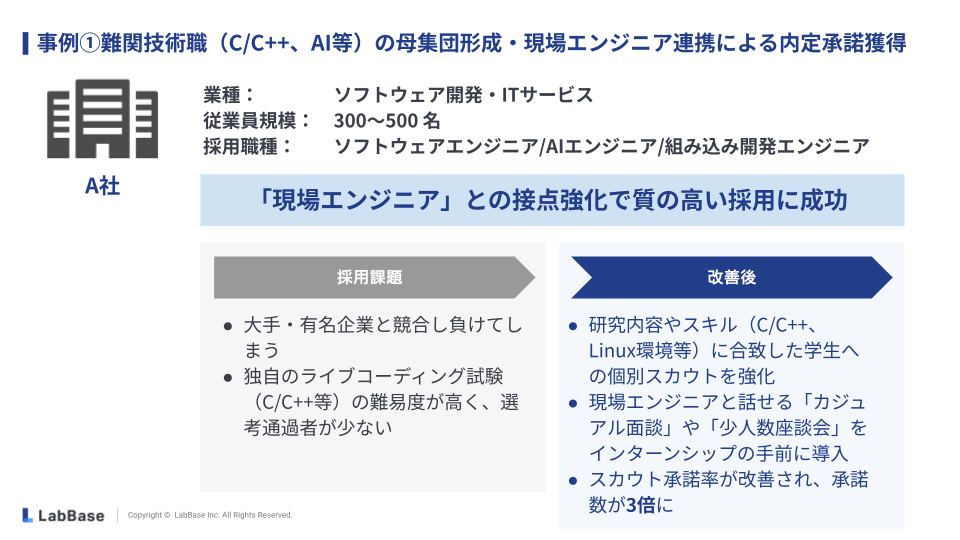 事例①難関技術職（C/C++、AI等）の母集団形成・現場エンジニア連携による内定承諾獲得

A社

業種：　ソフトウェア開発・ITサービス
従業員規模：　300〜500名
採用職種：　ソフトウェアエンジニア/AIエンジニア/組み込み開発エンジニア

「現場エンジニア」との接点強化で質の高い採用に成功

採用課題

• 大手・有名企業と競合し負けてしまう
• 独自のライブコーディング試験（C/C++等）の難易度が高く、選考通過者が少ない

改善後

• 研究内容やスキル（C/C++、Linux環境等）に合致した学生への個別スカウトを強化
• 現場エンジニアと話せる「カジュアル面談」や「少人数座談会」をインターンシップの手前に導入
• スカウト承諾率が改善され、承諾数が3倍に

LabBase　Copyright © LabBase Inc. All Rights Reserved.